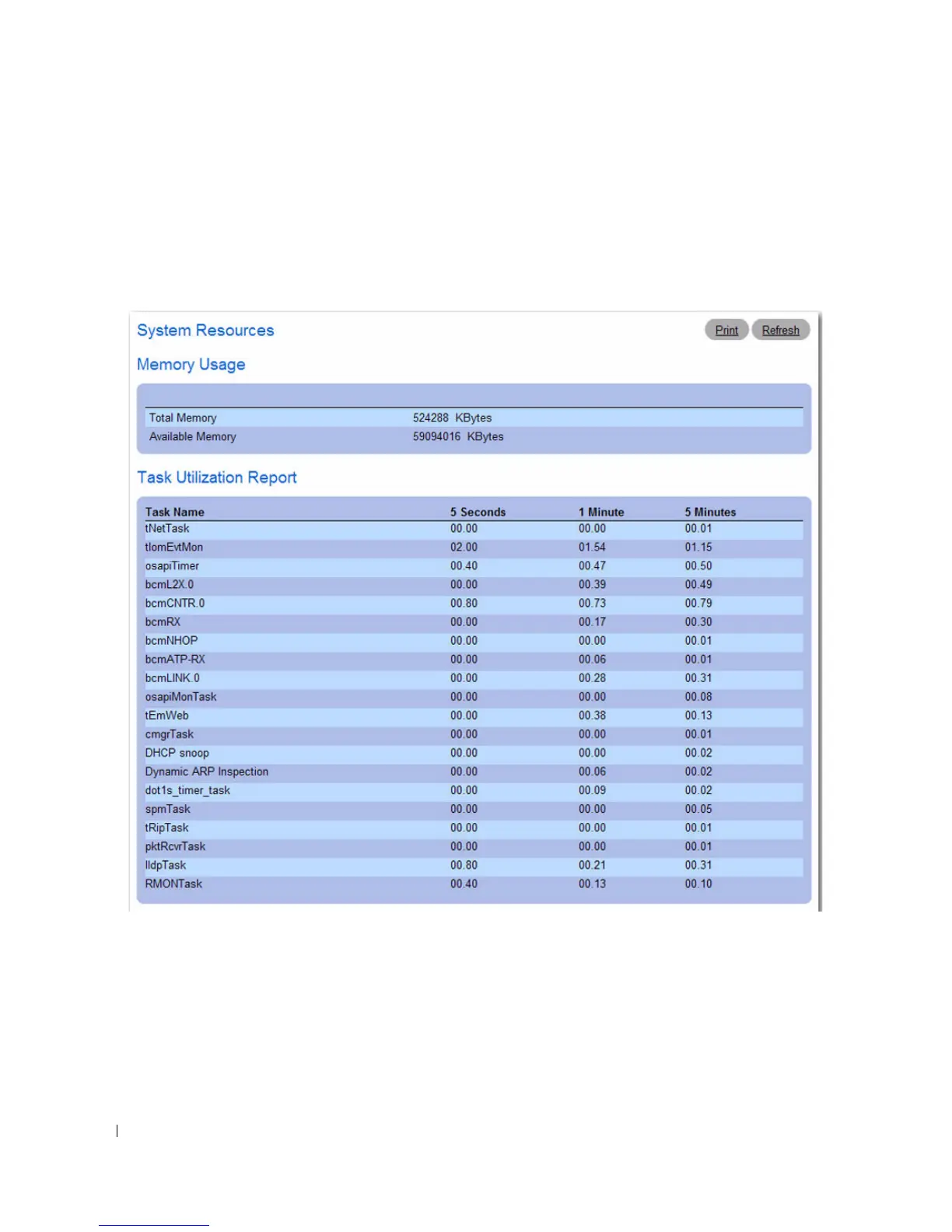 System Resources

Print Refresh

Memory Usage

| | |
|---|---|
| Total Memory | 524288 KBytes |
| Available Memory | 59094016 KBytes |

Task Utilization Report

| Task Name | 5 Seconds | 1 Minute | 5 Minutes |
|---|---|---|---|
| tNetTask | 00.00 | 00.00 | 00.01 |
| tIomEvtMon | 02.00 | 01.54 | 01.15 |
| osapiTimer | 00.40 | 00.47 | 00.50 |
| bcmL2X.0 | 00.00 | 00.39 | 00.49 |
| bcmCNTR.0 | 00.80 | 00.73 | 00.79 |
| bcmRX | 00.00 | 00.17 | 00.30 |
| bcmNHOP | 00.00 | 00.00 | 00.01 |
| bcmATP-RX | 00.00 | 00.06 | 00.01 |
| bcmLINK.0 | 00.00 | 00.28 | 00.31 |
| osapiMonTask | 00.00 | 00.00 | 00.08 |
| tEmWeb | 00.00 | 00.38 | 00.13 |
| cmgrTask | 00.00 | 00.00 | 00.01 |
| DHCP snoop | 00.00 | 00.00 | 00.02 |
| Dynamic ARP Inspection | 00.00 | 00.06 | 00.02 |
| dot1s_timer_task | 00.00 | 00.09 | 00.02 |
| spmTask | 00.00 | 00.00 | 00.05 |
| tRipTask | 00.00 | 00.00 | 00.01 |
| pktRcvrTask | 00.00 | 00.00 | 00.01 |
| lldpTask | 00.80 | 00.21 | 00.31 |
| RMONTask | 00.40 | 00.13 | 00.10 |